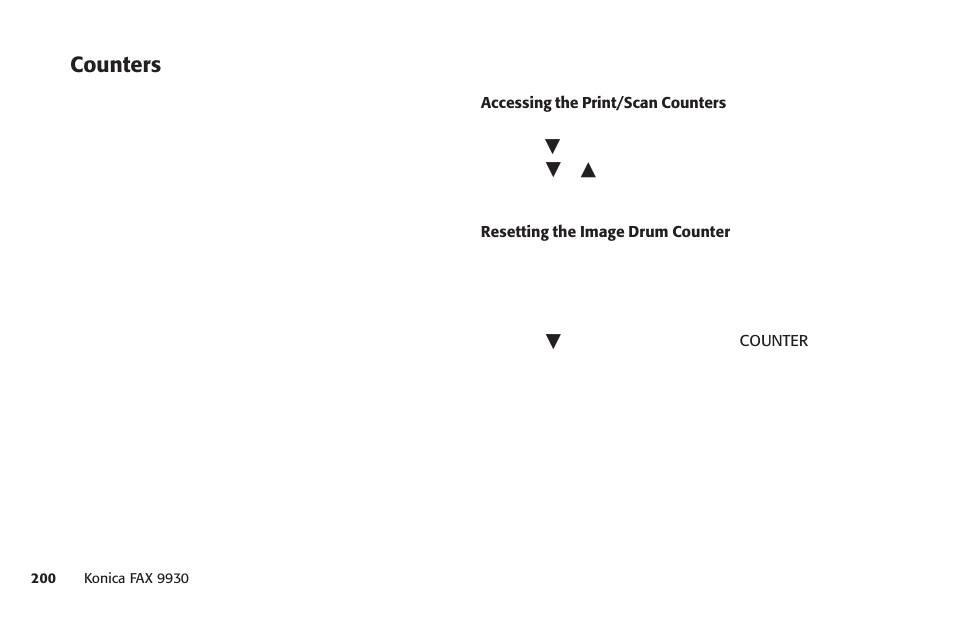 Counters

Accessing the Print/Scan Counters

▼

▼ ▲

Resetting the Image Drum Counter

▼ COUNTER

200 Konica FAX 9930